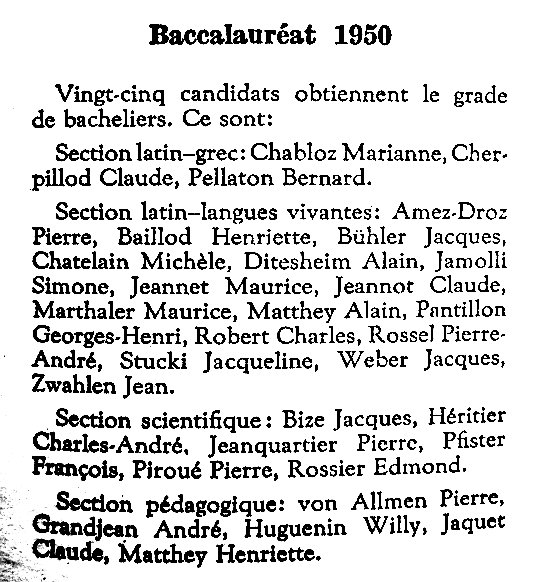 Baccalauréat 1950

Vingt-cinq candidats obtiennent le grade de bacheliers. Ce sont:

Section latin–grec: Chabloz Marianne, Cherpillod Claude, Pellaton Bernard.

Section latin–langues vivantes: Amez-Droz Pierre, Baillod Henriette, Bühler Jacques, Chatelain Michèle, Ditesheim Alain, Jamolli Simone, Jeannet Maurice, Jeannot Claude, Marthaler Maurice, Matthey Alain, Pantillon Georges-Henri, Robert Charles, Rossel Pierre-André, Stucki Jacqueline, Weber Jacques, Zwahlen Jean.

Section scientifique: Bize Jacques, Héritier Charles-André, Jeanquartier Pierre, Pfister François, Piroué Pierre, Rossier Edmond.

Section pédagogique: von Allmen Pierre, Grandjean André, Huguenin Willy, Jaquet Claude, Matthey Henriette.